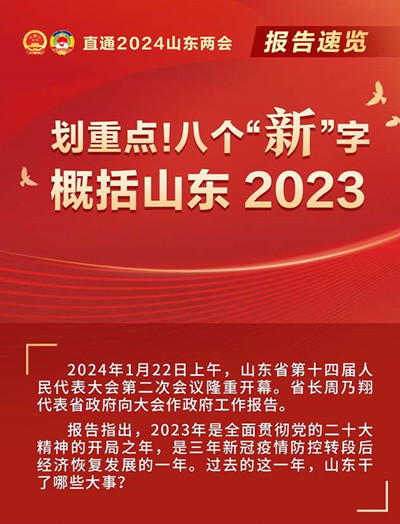 直通2024山东两会

报告速览

划重点!八个“新”字
概括山东 2023

2024年1月22日上午，山东省第十四届人民代表大会第二次会议隆重开幕。省长周乃翔代表省政府向大会作政府工作报告。

报告指出，2023年是全面贯彻党的二十大精神的开局之年，是三年新冠疫情防控转段后经济恢复发展的一年。过去的这一年，山东干了哪些大事？